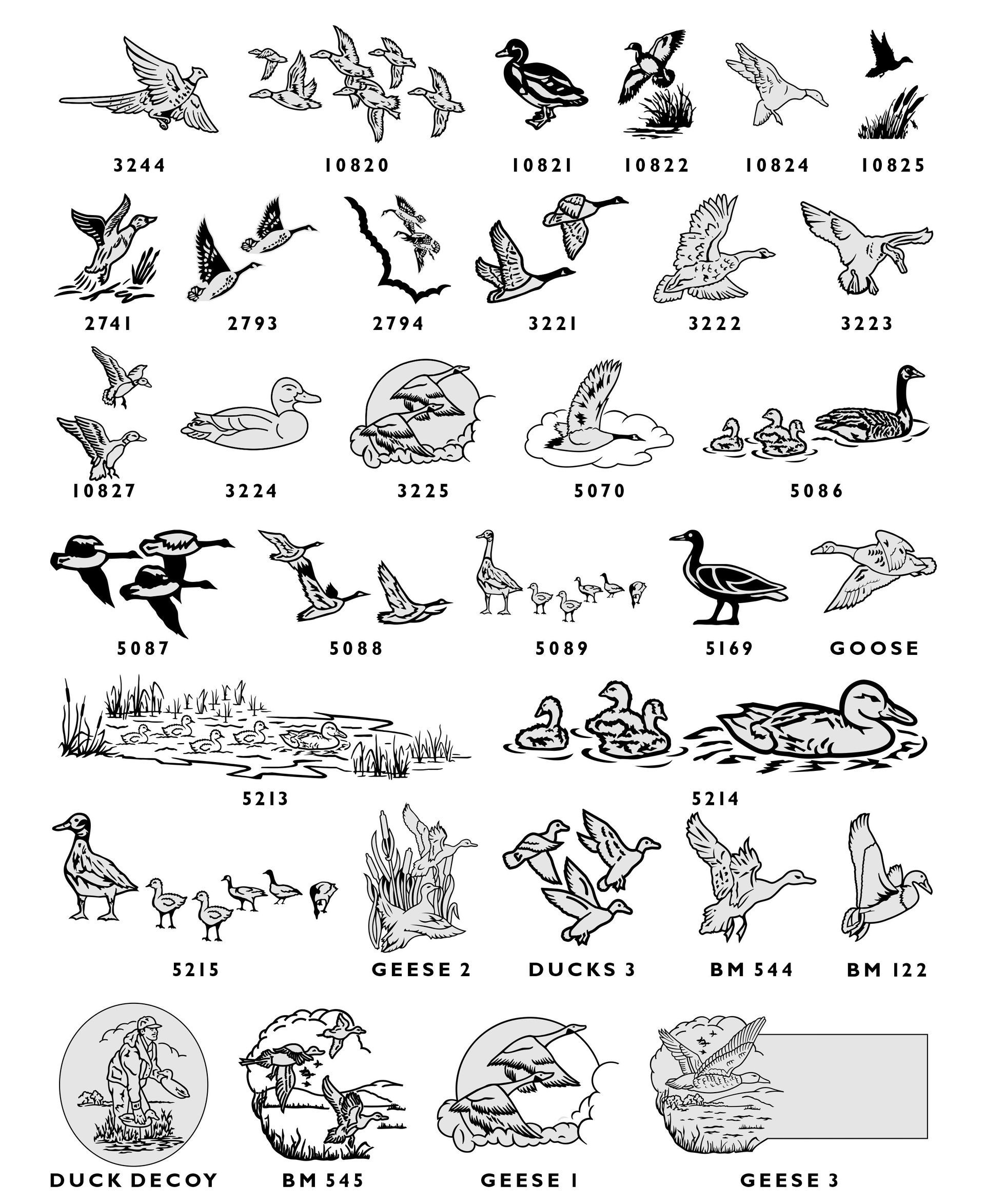 3244 10820 10821 10822 10824 10825

2741 2793 2794 3221 3222 3223

10827 3224 3225 5070 5086

5087 5088 5089 5169 GOOSE

5213 5214

5215 GEESE 2 DUCKS 3 BM 544 BM 122

DUCK DECOY BM 545 GEESE 1 GEESE 3